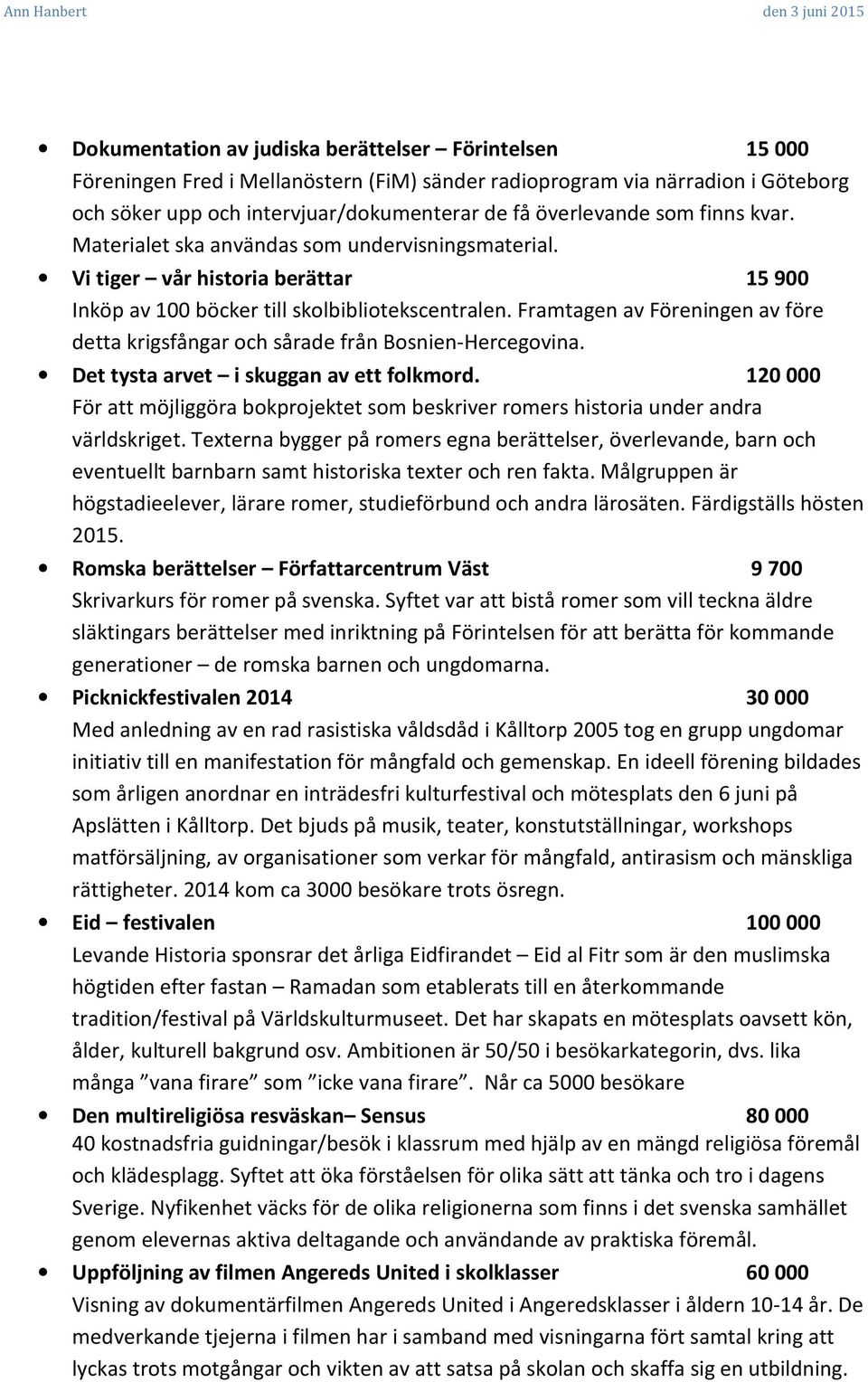 Ann Hanbert den 3 juni 2015

• Dokumentation av judiska berättelser – Förintelsen 15 000
Föreningen Fred i Mellanöstern (FiM) sänder radioprogram via närradion i Göteborg och söker upp och intervjuar/dokumenterar de få överlevande som finns kvar. Materialet ska användas som undervisningsmaterial.

• Vi tiger – vår historia berättar 15 900
Inköp av 100 böcker till skolbibliotekscentralen. Framtagen av Föreningen av före detta krigsfångar och sårade från Bosnien-Hercegovina.

• Det tysta arvet – i skuggan av ett folkmord. 120 000
För att möjliggöra bokprojektet som beskriver romers historia under andra världskriget. Texterna bygger på romers egna berättelser, överlevande, barn och eventuellt barnbarn samt historiska texter och ren fakta. Målgruppen är högstadieelever, lärare romer, studieförbund och andra lärosäten. Färdigställs hösten 2015.

• Romska berättelser – Författarcentrum Väst 9 700
Skrivarkurs för romer på svenska. Syftet var att bistå romer som vill teckna äldre släktingars berättelser med inriktning på Förintelsen för att berätta för kommande generationer – de romska barnen och ungdomarna.

• Picknickfestivalen 2014 30 000
Med anledning av en rad rasistiska våldsdåd i Kålltorp 2005 tog en grupp ungdomar initiativ till en manifestation för mångfald och gemenskap. En ideell förening bildades som årligen anordnar en inträdesfri kulturfestival och mötesplats den 6 juni på Apslätten i Kålltorp. Det bjuds på musik, teater, konstutställningar, workshops matförsäljning, av organisationer som verkar för mångfald, antirasism och mänskliga rättigheter. 2014 kom ca 3000 besökare trots ösregn.

• Eid – festivalen 100 000
Levande Historia sponsrar det årliga Eidfirandet – Eid al Fitr som är den muslimska högtiden efter fastan – Ramadan som etablerats till en återkommande tradition/festival på Världskulturmuseet. Det har skapats en mötesplats oavsett kön, ålder, kulturell bakgrund osv. Ambitionen är 50/50 i besökarkategorin, dvs. lika många ”vana firare” som ”icke vana firare”. Når ca 5000 besökare

• Den multireligiösa resväskan– Sensus 80 000
40 kostnadsfria guidningar/besök i klassrum med hjälp av en mängd religiösa föremål och klädesplagg. Syftet att öka förståelsen för olika sätt att tänka och tro i dagens Sverige. Nyfikenhet väcks för de olika religionerna som finns i det svenska samhället genom elevernas aktiva deltagande och användande av praktiska föremål.

• Uppföljning av filmen Angereds United i skolklasser 60 000
Visning av dokumentärfilmen Angereds United i Angeredsklasser i åldern 10-14 år. De medverkande tjejerna i filmen har i samband med visningarna fört samtal kring att lyckas trots motgångar och vikten av att satsa på skolan och skaffa sig en utbildning.